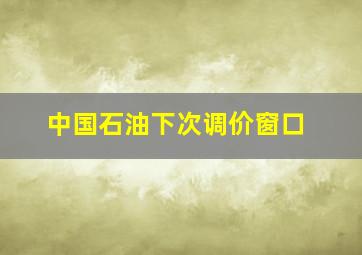 中国石油下次调价窗口